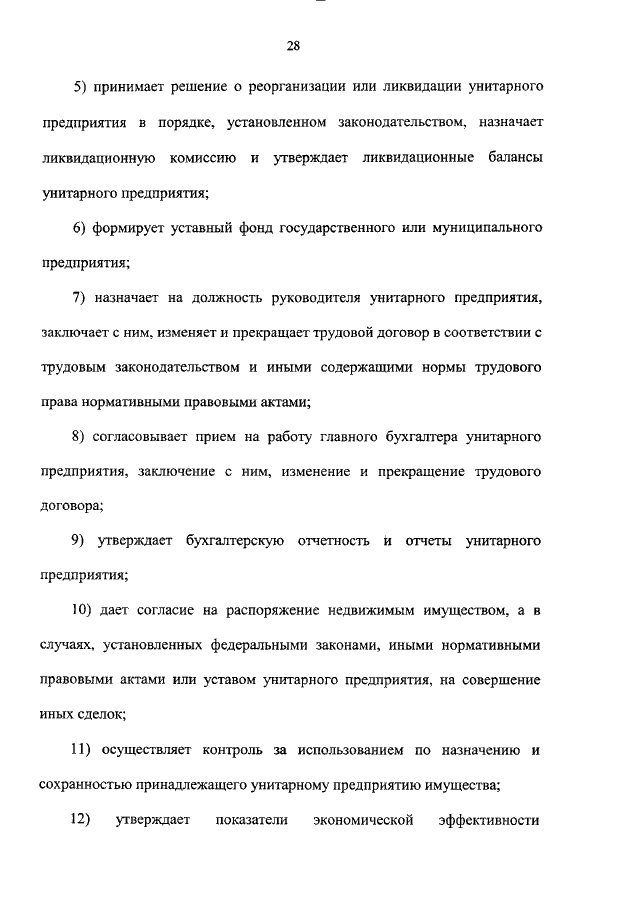 28

5) принимает решение о реорганизации или ликвидации унитарного предприятия в порядке, установленном законодательством, назначает ликвидационную комиссию и утверждает ликвидационные балансы унитарного предприятия;

6) формирует уставный фонд государственного или муниципального предприятия;

7) назначает на должность руководителя унитарного предприятия, заключает с ним, изменяет и прекращает трудовой договор в соответствии с трудовым законодательством и иными содержащими нормы трудового права нормативными правовыми актами;

8) согласовывает прием на работу главного бухгалтера унитарного предприятия, заключение с ним, изменение и прекращение трудового договора;

9) утверждает бухгалтерскую отчетность и отчеты унитарного предприятия;

10) дает согласие на распоряжение недвижимым имуществом, а в случаях, установленных федеральными законами, иными нормативными правовыми актами или уставом унитарного предприятия, на совершение иных сделок;

11) осуществляет контроль за использованием по назначению и сохранностью принадлежащего унитарному предприятию имущества;

12) утверждает показатели экономической эффективности